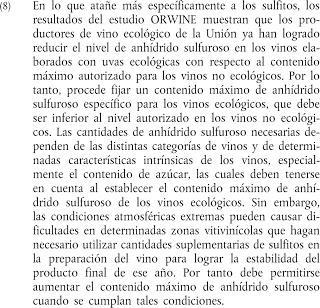 (8) En lo que atañe más específicamente a los sulfitos, los resultados del estudio ORWINE muestran que los productores de vino ecológico de la Unión ya han logrado reducir el nivel de anhídrido sulfuroso en los vinos elaborados con uvas ecológicas con respecto al contenido máximo autorizado para los vinos no ecológicos. Por lo tanto, procede fijar un contenido máximo de anhídrido sulfuroso específico para los vinos ecológicos, que debe ser inferior al nivel autorizado en los vinos no ecológicos. Las cantidades de anhídrido sulfuroso necesarias dependen de las distintas categorías de vinos y de determinadas características intrínsicas de los vinos, especialmente el contenido de azúcar, las cuales deben tenerse en cuenta al establecer el contenido máximo de anhídrido sulfuroso de los vinos ecológicos. Sin embargo, las condiciones atmosféricas extremas pueden causar dificultades en determinadas zonas vitivinícolas que hagan necesario utilizar cantidades suplementarias de sulfitos en la preparación del vino para lograr la estabilidad del producto final de ese año. Por tanto debe permitirse aumentar el contenido máximo de anhídrido sulfuroso cuando se cumplan tales condiciones.